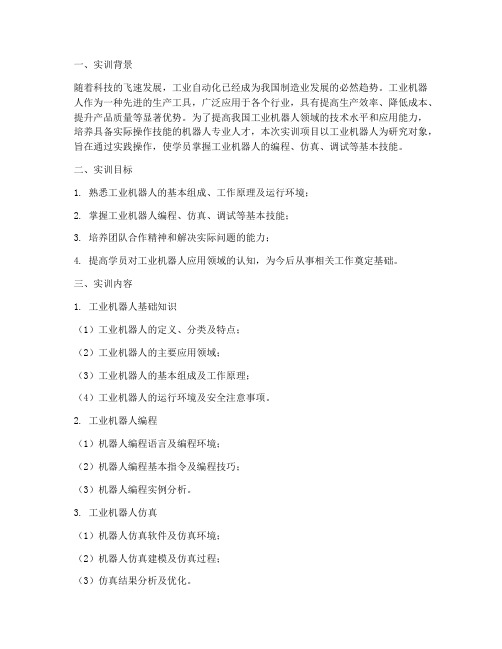 一、实训背景

随着科技的飞速发展，工业自动化已经成为我国制造业发展的必然趋势。工业机器人作为一种先进的生产工具，广泛应用于各个行业，具有提高生产效率、降低成本、提升产品质量等显著优势。为了提高我国工业机器人领域的技术水平和应用能力，培养具备实际操作技能的机器人专业人才，本次实训项目以工业机器人为研究对象，旨在通过实践操作，使学员掌握工业机器人的编程、仿真、调试等基本技能。

二、实训目标

1. 熟悉工业机器人的基本组成、工作原理及运行环境；

2. 掌握工业机器人编程、仿真、调试等基本技能；

3. 培养团队合作精神和解决实际问题的能力；

4. 提高学员对工业机器人应用领域的认知，为今后从事相关工作奠定基础。

三、实训内容

1. 工业机器人基础知识

（1）工业机器人的定义、分类及特点；

（2）工业机器人的主要应用领域；

（3）工业机器人的基本组成及工作原理；

（4）工业机器人的运行环境及安全注意事项。

2. 工业机器人编程

（1）机器人编程语言及编程环境；

（2）机器人编程基本指令及编程技巧；

（3）机器人编程实例分析。

3. 工业机器人仿真

（1）机器人仿真软件及仿真环境；

（2）机器人仿真建模及仿真过程；

（3）仿真结果分析及优化。